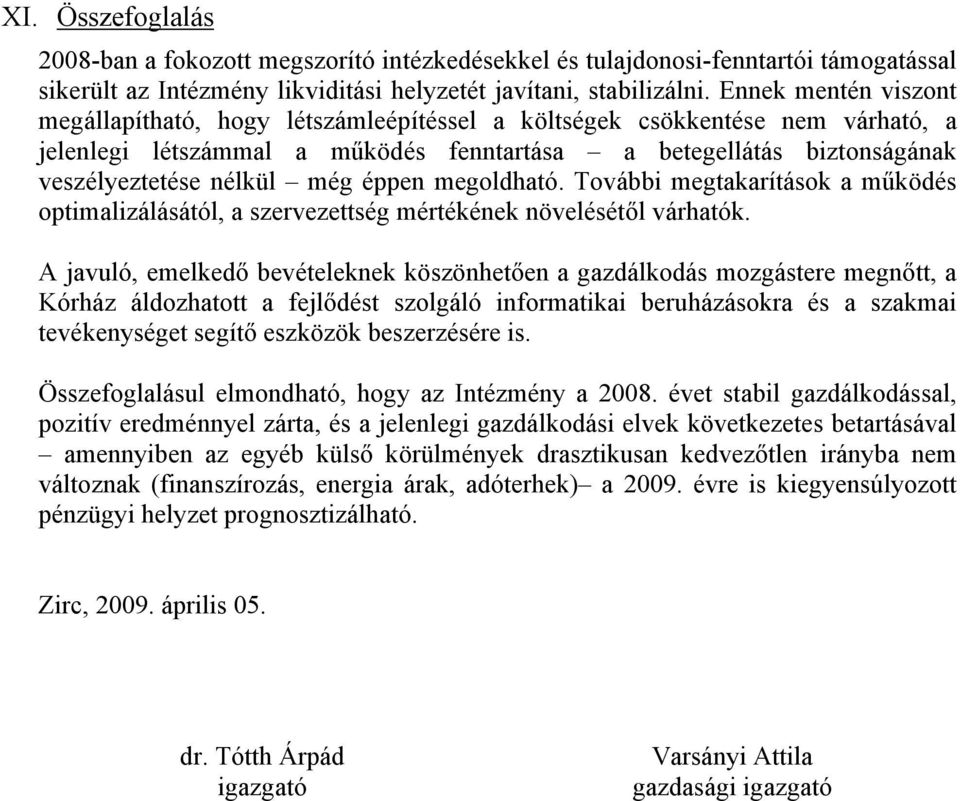 XI. Összefoglalás

2008-ban a fokozott megszorító intézkedésekkel és tulajdonosi-fenntartói támogatással sikerült az Intézmény likviditási helyzetét javítani, stabilizálni. Ennek mentén viszont megállapítható, hogy létszámleépítéssel a költségek csökkentése nem várható, a jelenlegi létszámmal a működés fenntartása – a betegellátás biztonságának veszélyeztetése nélkül – még éppen megoldható. További megtakarítások a működés optimalizálásától, a szervezettség mértékének növelésétől várhatók.

A javuló, emelkedő bevételeknek köszönhetően a gazdálkodás mozgástere megnőtt, a Kórház áldozhatott a fejlődést szolgáló informatikai beruházásokra és a szakmai tevékenységet segítő eszközök beszerzésére is.

Összefoglalásul elmondható, hogy az Intézmény a 2008. évet stabil gazdálkodással, pozitív eredménnyel zárta, és a jelenlegi gazdálkodási elvek következetes betartásával – amennyiben az egyéb külső körülmények drasztikusan kedvezőtlen irányba nem változnak (finanszírozás, energia árak, adóterhek)– a 2009. évre is kiegyensúlyozott pénzügyi helyzet prognosztizálható.

Zirc, 2009. április 05.

dr. Tótth Árpád
igazgató

Varsányi Attila
gazdasági igazgató